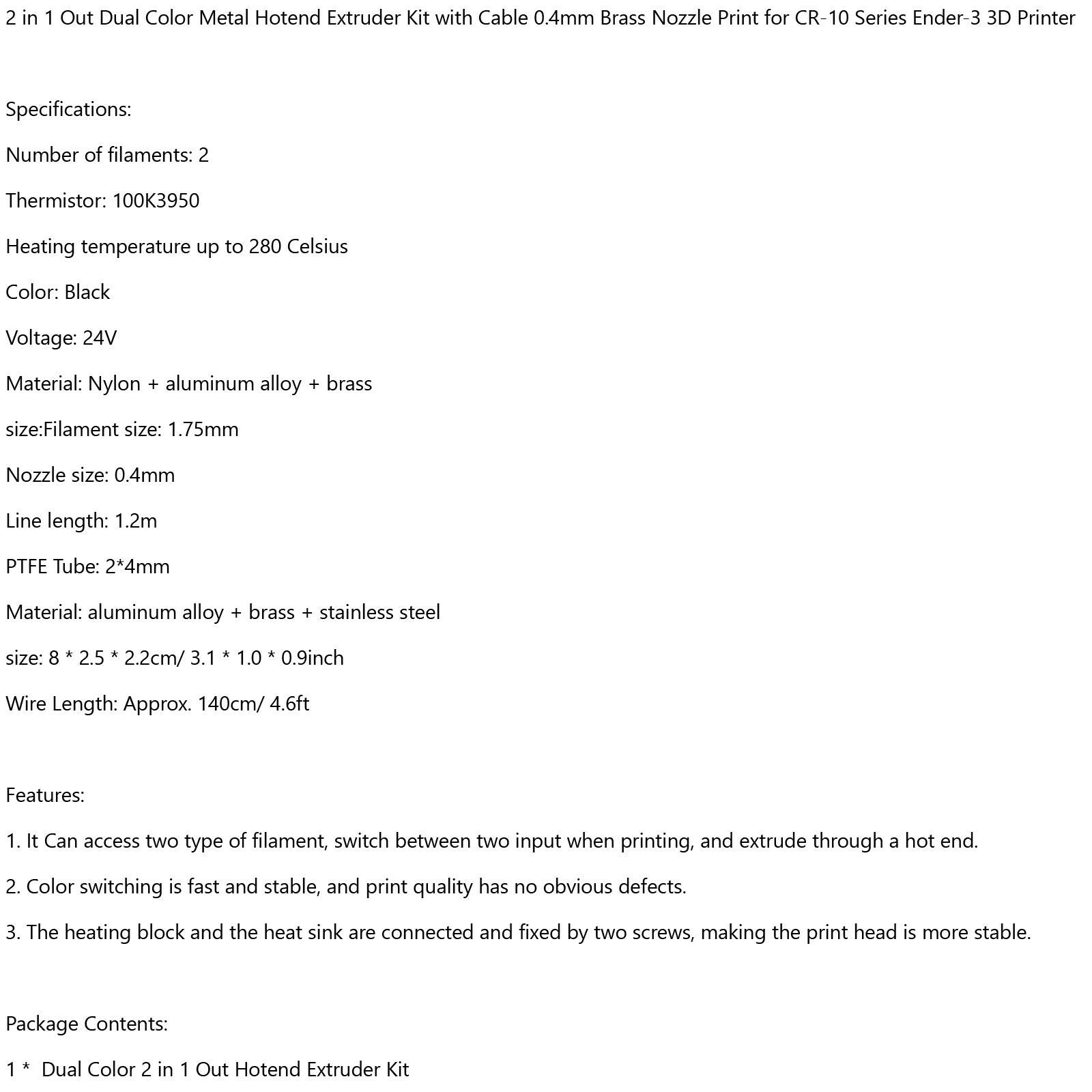 2 in 1 Out Dual Color Metal Hotend Extruder Kit with Cable 0.4mm Brass Nozzle Print for CR-10 Series Ender-3 3D Printer

Specifications:

Number of filaments: 2

Thermistor: 100K3950

Heating temperature up to 280 Celsius

Color: Black

Voltage: 24V

Material: Nylon + aluminum alloy + brass

size:Filament size: 1.75mm

Nozzle size: 0.4mm

Line length: 1.2m

PTFE Tube: 2*4mm

Material: aluminum alloy + brass + stainless steel

size: 8 * 2.5 * 2.2cm/ 3.1 * 1.0 * 0.9inch

Wire Length: Approx. 140cm/ 4.6ft

Features:

1. It Can access two type of filament, switch between two input when printing, and extrude through a hot end.

2. Color switching is fast and stable, and print quality has no obvious defects.

3. The heating block and the heat sink are connected and fixed by two screws, making the print head is more stable.

Package Contents:

1 * Dual Color 2 in 1 Out Hotend Extruder Kit